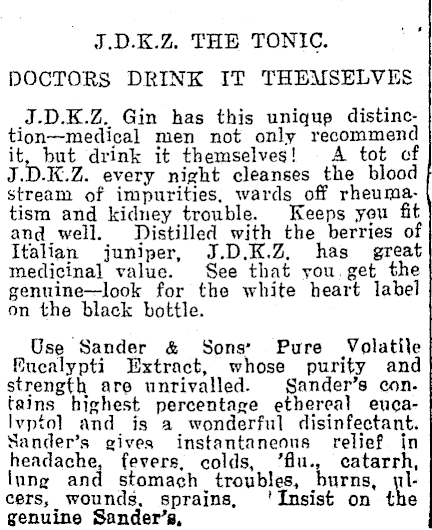 J.D.K.Z. THE TONIC.

DOCTORS DRINK IT THEMSELVES

J.D.K.Z. Gin has this unique distinction—medical men not only recommend it, but drink it themselves! A tot of J.D.K.Z. every night cleanses the blood stream of impurities, wards off rheumatism and kidney trouble. Keeps you fit and well. Distilled with the berries of Italian juniper, J.D.K.Z. has great medicinal value. See that you get the genuine—look for the white heart label on the black bottle.

Use Sander & Sons' Pure Volatile Eucalypti Extract, whose purity and strength are unrivalled. Sander's contains highest percentage ethereal eucalyptol and is a wonderful disinfectant. Sander's gives instantaneous relief in headache, fevers, colds, 'flu., catarrh, lung and stomach troubles, burns, ulcers, wounds, sprains. Insist on the genuine Sander's.